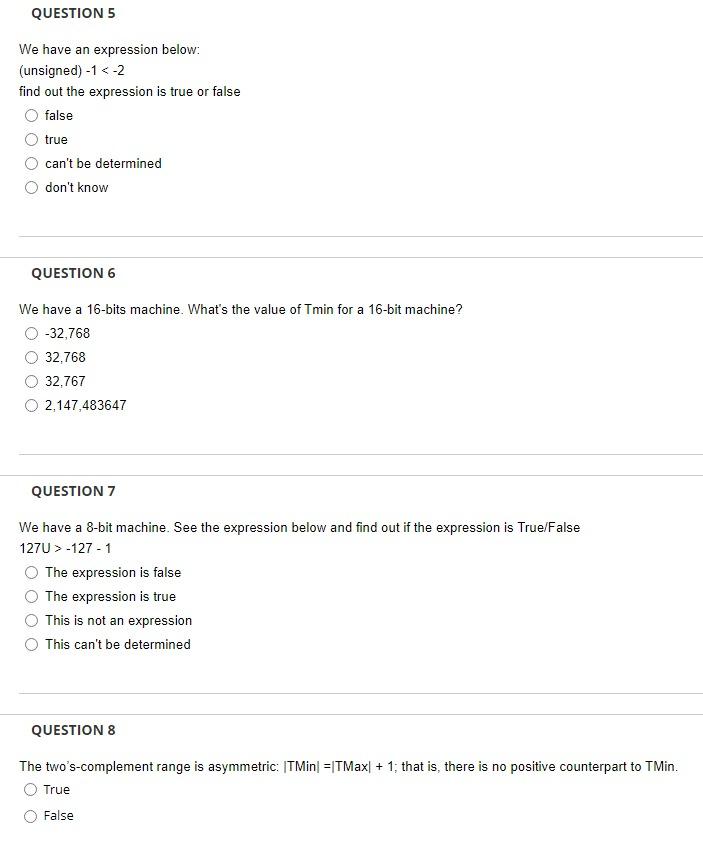 QUESTION 5

We have an expression below:
(unsigned) -1 < -2
find out the expression is true or false

false

true

can't be determined

don't know

QUESTION 6

We have a 16-bits machine. What's the value of Tmin for a 16-bit machine?

-32,768

32,768

32,767

2,147,483647

QUESTION 7

We have a 8-bit machine. See the expression below and find out if the expression is True/False
127U > -127 - 1

The expression is false

The expression is true

This is not an expression

This can't be determined

QUESTION 8

The two's-complement range is asymmetric: |TMin| =|TMax| + 1; that is, there is no positive counterpart to TMin.

True

False